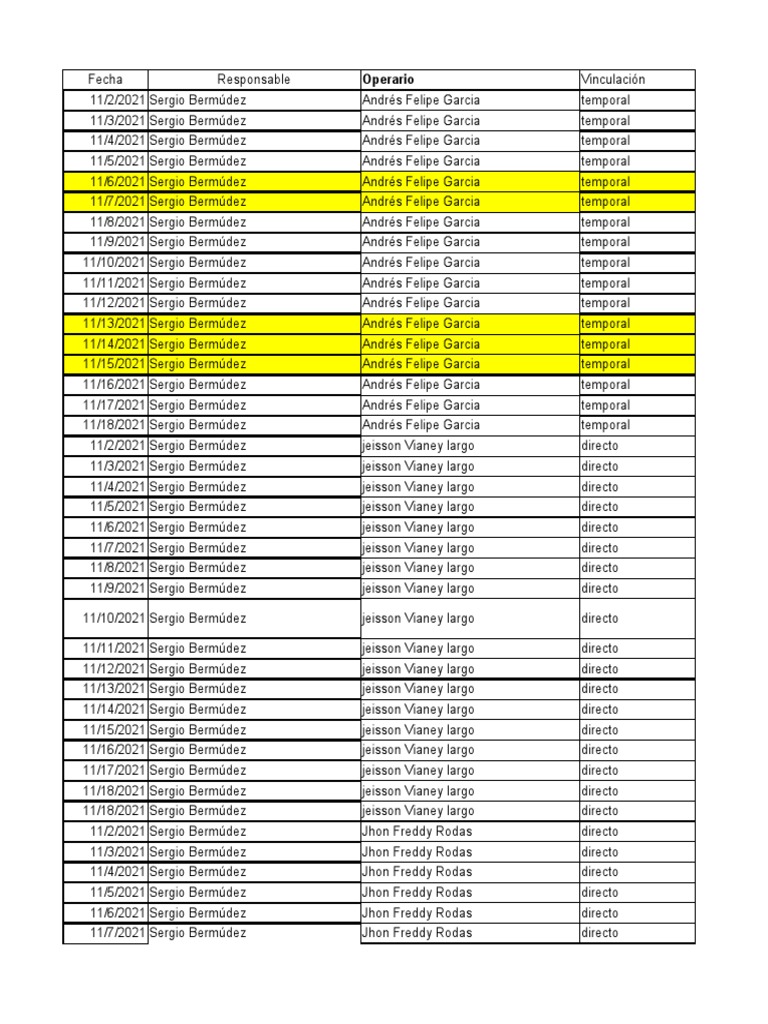 | Fecha | Responsable | Operario | Vinculación |
|---|---|---|---|
| 11/2/2021 | Sergio Bermúdez | Andrés Felipe Garcia | temporal |
| 11/3/2021 | Sergio Bermúdez | Andrés Felipe Garcia | temporal |
| 11/4/2021 | Sergio Bermúdez | Andrés Felipe Garcia | temporal |
| 11/5/2021 | Sergio Bermúdez | Andrés Felipe Garcia | temporal |
| 11/6/2021 | Sergio Bermúdez | Andrés Felipe Garcia | temporal |
| 11/7/2021 | Sergio Bermúdez | Andrés Felipe Garcia | temporal |
| 11/8/2021 | Sergio Bermúdez | Andrés Felipe Garcia | temporal |
| 11/9/2021 | Sergio Bermúdez | Andrés Felipe Garcia | temporal |
| 11/10/2021 | Sergio Bermúdez | Andrés Felipe Garcia | temporal |
| 11/11/2021 | Sergio Bermúdez | Andrés Felipe Garcia | temporal |
| 11/12/2021 | Sergio Bermúdez | Andrés Felipe Garcia | temporal |
| 11/13/2021 | Sergio Bermúdez | Andrés Felipe Garcia | temporal |
| 11/14/2021 | Sergio Bermúdez | Andrés Felipe Garcia | temporal |
| 11/15/2021 | Sergio Bermúdez | Andrés Felipe Garcia | temporal |
| 11/16/2021 | Sergio Bermúdez | Andrés Felipe Garcia | temporal |
| 11/17/2021 | Sergio Bermúdez | Andrés Felipe Garcia | temporal |
| 11/18/2021 | Sergio Bermúdez | Andrés Felipe Garcia | temporal |
| 11/2/2021 | Sergio Bermúdez | jeisson Vianey largo | directo |
| 11/3/2021 | Sergio Bermúdez | jeisson Vianey largo | directo |
| 11/4/2021 | Sergio Bermúdez | jeisson Vianey largo | directo |
| 11/5/2021 | Sergio Bermúdez | jeisson Vianey largo | directo |
| 11/6/2021 | Sergio Bermúdez | jeisson Vianey largo | directo |
| 11/7/2021 | Sergio Bermúdez | jeisson Vianey largo | directo |
| 11/8/2021 | Sergio Bermúdez | jeisson Vianey largo | directo |
| 11/9/2021 | Sergio Bermúdez | jeisson Vianey largo | directo |
| 11/10/2021 | Sergio Bermúdez | jeisson Vianey largo | directo |
| 11/11/2021 | Sergio Bermúdez | jeisson Vianey largo | directo |
| 11/12/2021 | Sergio Bermúdez | jeisson Vianey largo | directo |
| 11/13/2021 | Sergio Bermúdez | jeisson Vianey largo | directo |
| 11/14/2021 | Sergio Bermúdez | jeisson Vianey largo | directo |
| 11/15/2021 | Sergio Bermúdez | jeisson Vianey largo | directo |
| 11/16/2021 | Sergio Bermúdez | jeisson Vianey largo | directo |
| 11/17/2021 | Sergio Bermúdez | jeisson Vianey largo | directo |
| 11/18/2021 | Sergio Bermúdez | jeisson Vianey largo | directo |
| 11/18/2021 | Sergio Bermúdez | jeisson Vianey largo | directo |
| 11/2/2021 | Sergio Bermúdez | Jhon Freddy Rodas | directo |
| 11/3/2021 | Sergio Bermúdez | Jhon Freddy Rodas | directo |
| 11/4/2021 | Sergio Bermúdez | Jhon Freddy Rodas | directo |
| 11/5/2021 | Sergio Bermúdez | Jhon Freddy Rodas | directo |
| 11/6/2021 | Sergio Bermúdez | Jhon Freddy Rodas | directo |
| 11/7/2021 | Sergio Bermúdez | Jhon Freddy Rodas | directo |